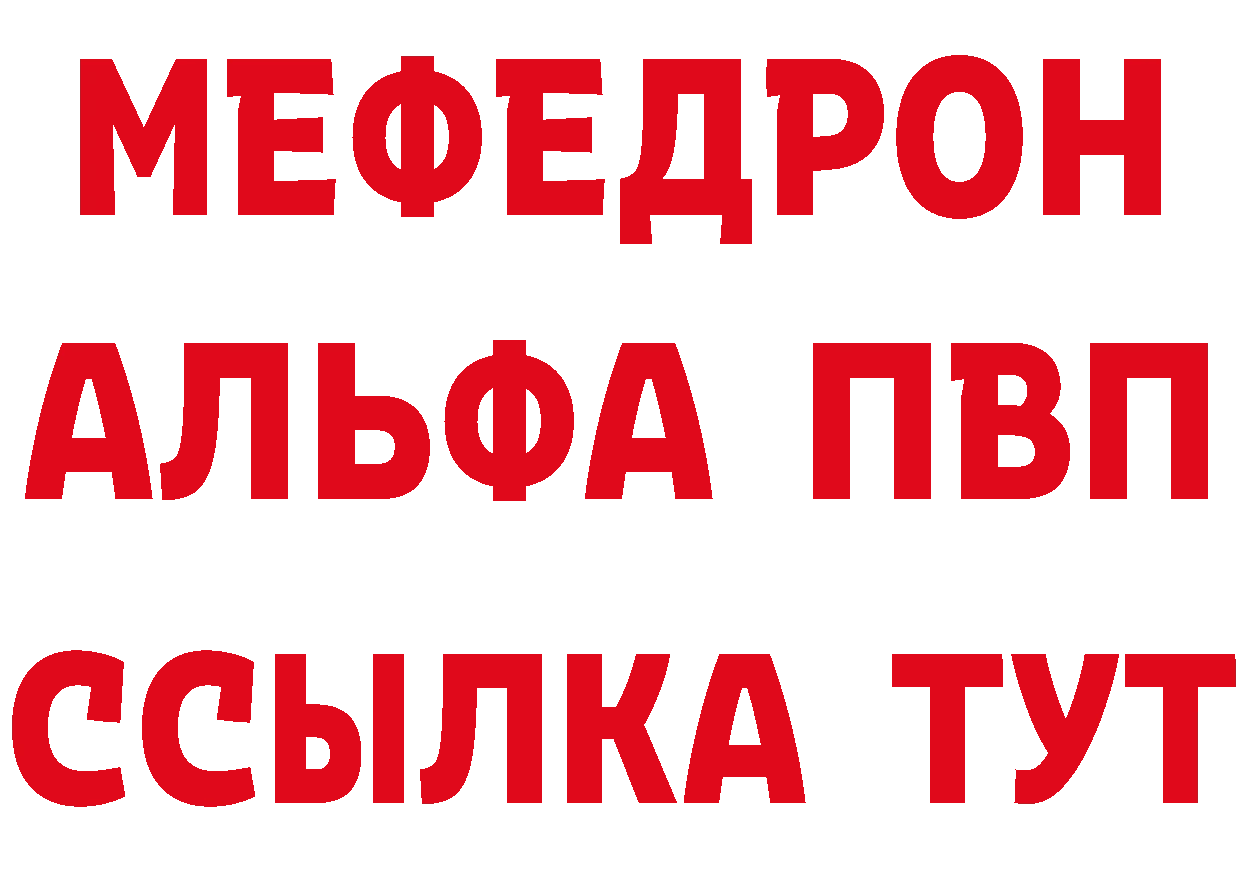 МЕФЕДРОН
АЛЬФА ПВП
ССЫЛКА ТУТ